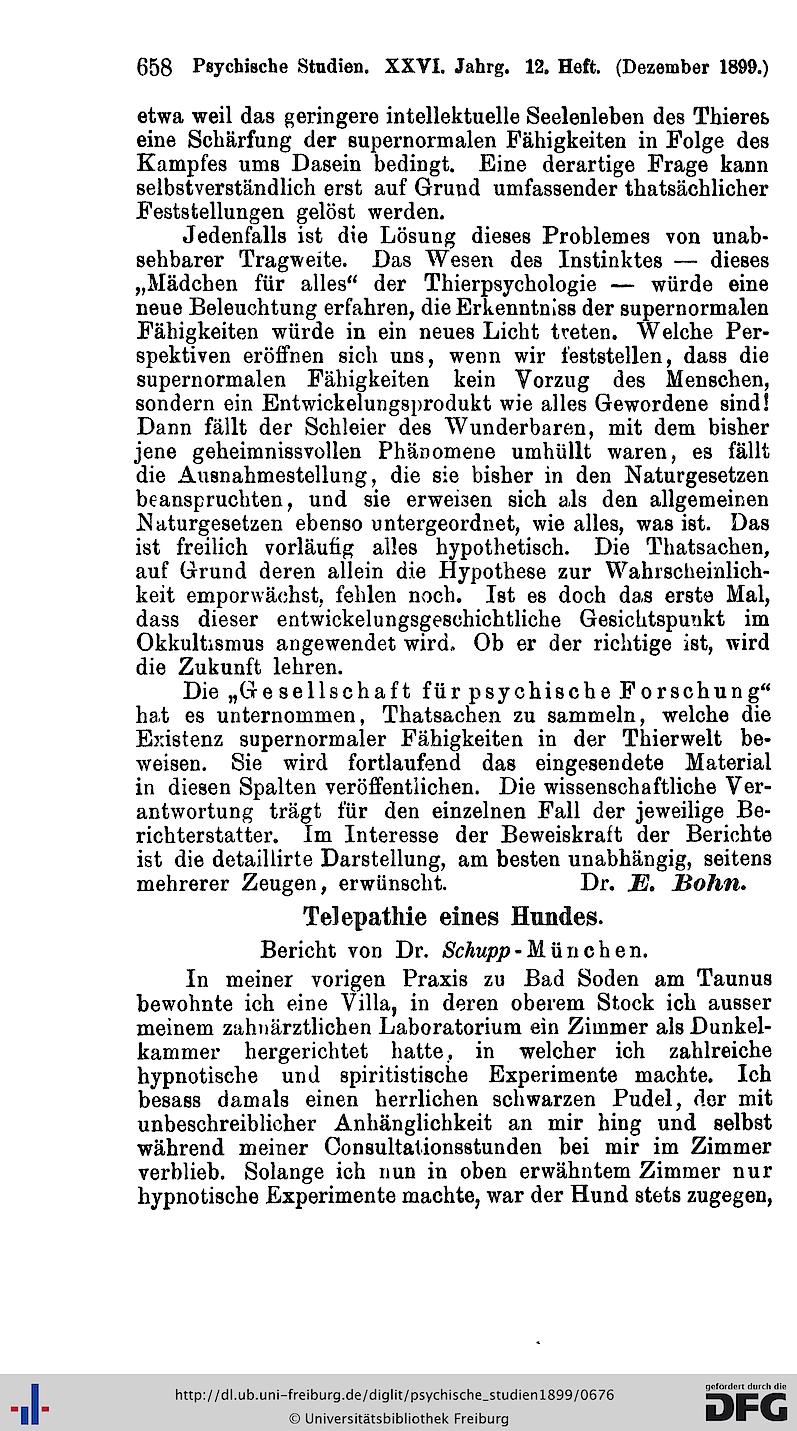 658 Psychische Studien. XXVI. Jahrg. 12. Heft. (Dezember 1899.)

etwa weil das geringere intellektuelle Seelenleben des Thieres eine Schärfung der supernormalen Fähigkeiten in Folge des Kampfes ums Dasein bedingt. Eine derartige Frage kann selbstverständlich erst auf Grund umfassender thatsächlicher Feststellungen gelöst werden.

Jedenfalls ist die Lösung dieses Problemes von unabsehbarer Tragweite. Das Wesen des Instinktes — dieses „Mädchen für alles“ der Thierpsychologie — würde eine neue Beleuchtung erfahren, die Erkenntniss der supernormalen Fähigkeiten würde in ein neues Licht treten. Welche Perspektiven eröffnen sich uns, wenn wir feststellen, dass die supernormalen Fähigkeiten kein Vorzug des Menschen, sondern ein Entwickelungsprodukt wie alles Gewordene sind! Dann fällt der Schleier des Wunderbaren, mit dem bisher jene geheimnissvollen Phänomene umhüllt waren, es fällt die Ausnahmestellung, die sie bisher in den Naturgesetzen beanspruchten, und sie erweisen sich als den allgemeinen Naturgesetzen ebenso untergeordnet, wie alles, was ist. Das ist freilich vorläufig alles hypothetisch. Die Thatsachen, auf Grund deren allein die Hypothese zur Wahrscheinlichkeit emporwächst, fehlen noch. Ist es doch das erste Mal, dass dieser entwickelungsgeschichtliche Gesichtspunkt im Okkultismus angewendet wird. Ob er der richtige ist, wird die Zukunft lehren.

Die „Gesellschaft für psychische Forschung“ hat es unternommen, Thatsachen zu sammeln, welche die Existenz supernormaler Fähigkeiten in der Thierwelt beweisen. Sie wird fortlaufend das eingesendete Material in diesen Spalten veröffentlichen. Die wissenschaftliche Verantwortung trägt für den einzelnen Fall der jeweilige Berichterstatter. Im Interesse der Beweiskraft der Berichte ist die detaillirte Darstellung, am besten unabhängig, seitens mehrerer Zeugen, erwünscht. Dr. E. Bohn.

Telepathie eines Hundes.

Bericht von Dr. Schupp-München.

In meiner vorigen Praxis zu Bad Soden am Taunus bewohnte ich eine Villa, in deren oberem Stock ich ausser meinem zahnärztlichen Laboratorium ein Zimmer als Dunkelkammer hergerichtet hatte, in welcher ich zahlreiche hypnotische und spiritistische Experimente machte. Ich besass damals einen herrlichen schwarzen Pudel, der mit unbeschreiblicher Anhänglichkeit an mir hing und selbst während meiner Consultationsstunden bei mir im Zimmer verblieb. Solange ich nun in oben erwähntem Zimmer nur hypnotische Experimente machte, war der Hund stets zugegen,

http://dl.ub.uni-freiburg.de/diglit/psychische_studien1899/0676
© Universitätsbibliothek Freiburg
gefördert durch die DFG